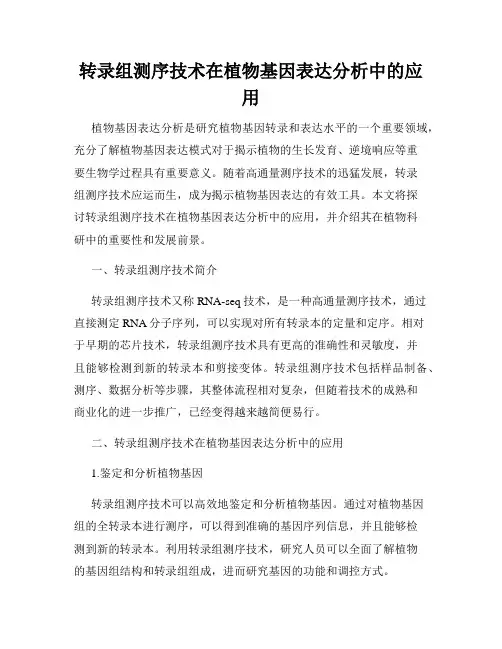 转录组测序技术在植物基因表达分析中的应用

植物基因表达分析是研究植物基因转录和表达水平的一个重要领域，充分了解植物基因表达模式对于揭示植物的生长发育、逆境响应等重要生物学过程具有重要意义。随着高通量测序技术的迅猛发展，转录组测序技术应运而生，成为揭示植物基因表达的有效工具。本文将探讨转录组测序技术在植物基因表达分析中的应用，并介绍其在植物科研中的重要性和发展前景。

一、转录组测序技术简介

转录组测序技术又称 RNA-seq 技术，是一种高通量测序技术，通过直接测定 RNA 分子序列，可以实现对所有转录本的定量和定序。相对于早期的芯片技术，转录组测序技术具有更高的准确性和灵敏度，并且能够检测到新的转录本和剪接变体。转录组测序技术包括样品制备、测序、数据分析等步骤，其整体流程相对复杂，但随着技术的成熟和商业化的进一步推广，已经变得越来越简便易行。

二、转录组测序技术在植物基因表达分析中的应用

1.鉴定和分析植物基因

转录组测序技术可以高效地鉴定和分析植物基因。通过对植物基因组的全转录本进行测序，可以得到准确的基因序列信息，并且能够检测到新的转录本。利用转录组测序技术，研究人员可以全面了解植物的基因组结构和转录组组成，进而研究基因的功能和调控方式。